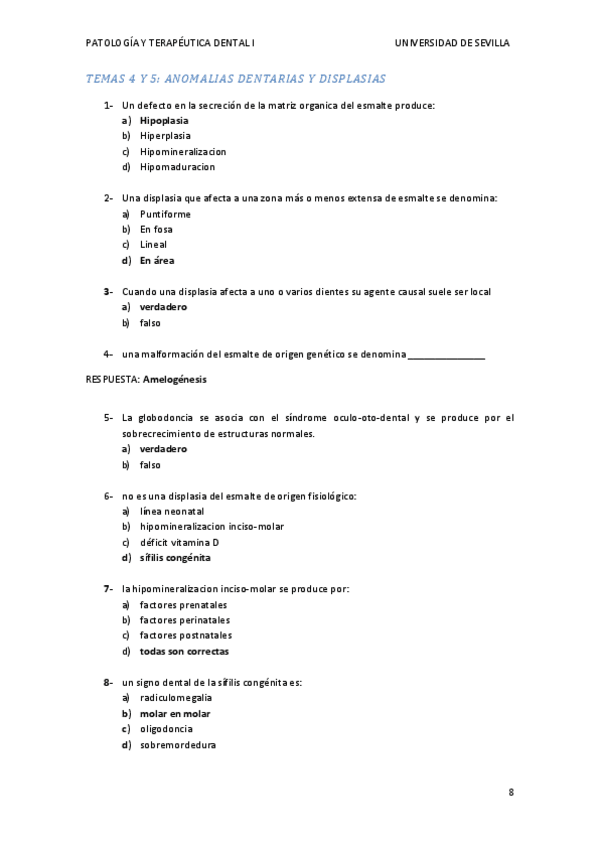 PATOLOGÍA Y TERAPÉUTICA DENTAL I

UNIVERSIDAD DE SEVILLA

TEMAS 4 Y 5: ANOMALIAS DENTARIAS Y DISPLASIAS

1- Un defecto en la secreción de la matriz organica del esmalte produce:
a) Hipoplasia
b) Hiperplasia
c) Hipomineralizacion
d) Hipomaduracion

2- Una displasia que afecta a una zona más o menos extensa de esmalte se denomina:
a) Puntiforme
b) En fosa
c) Lineal
d) En área

3- Cuando una displasia afecta a uno o varios dientes su agente causal suele ser local
a) verdadero
b) falso

4- una malformación del esmalte de origen genético se denomina _______________

RESPUESTA: Amelogénesis

5- La globodoncia se asocia con el síndrome oculo-oto-dental y se produce por el sobrecrecimiento de estructuras normales.
a) verdadero
b) falso

6- no es una displasia del esmalte de origen fisiológico:
a) línea neonatal
b) hipomineralizacion inciso-molar
c) déficit vitamina D
d) sífilis congénita

7- la hipomineralizacion inciso-molar se produce por:
a) factores prenatales
b) factores perinatales
c) factores postnatales
d) todas son correctas

8- un signo dental de la sífilis congénita es:
a) radiculomegalia
b) molar en molar
c) oligodoncia
d) sobremordedura

8